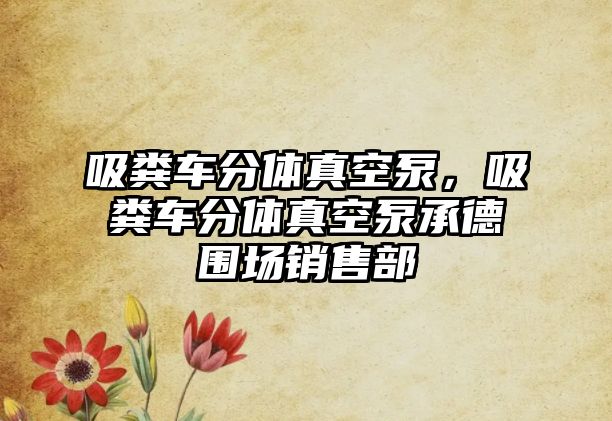 吸粪车分体真空泵，吸粪车分体真空泵承德围场销售部